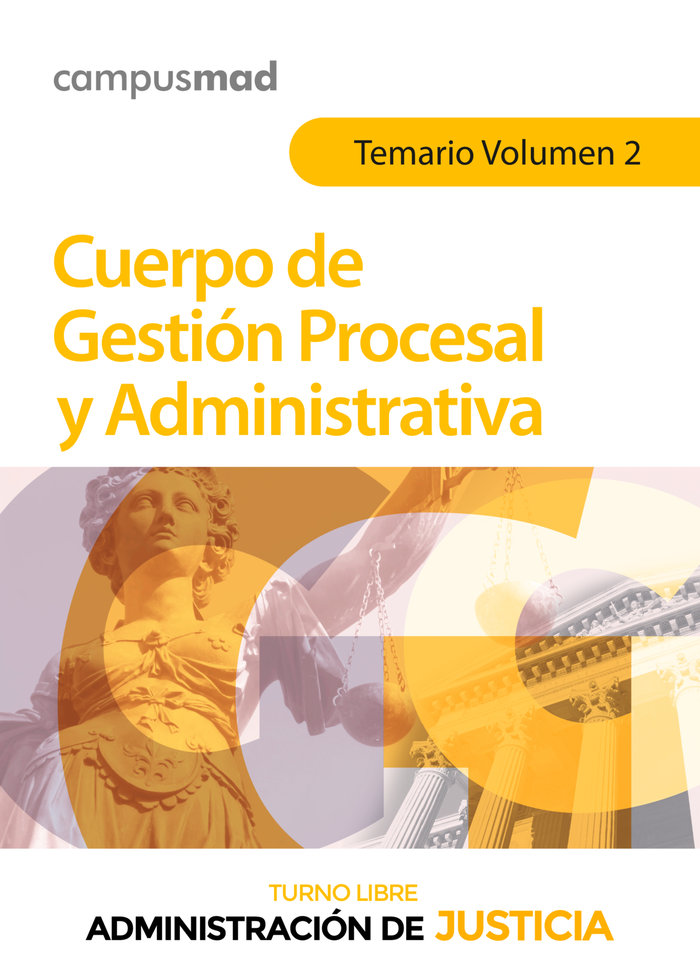 campusmad

Temario Volumen 2

Cuerpo de Gestión Procesal y Administrativa

TURNO LIBRE
ADMINISTRACIÓN DE JUSTICIA